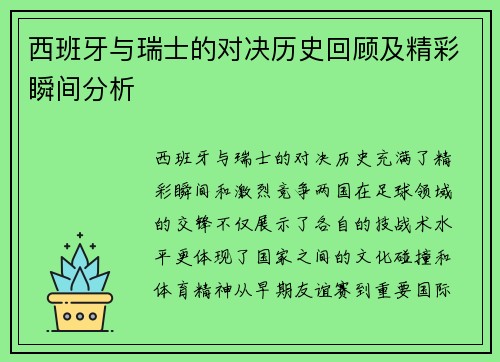 西班牙与瑞士的对决历史回顾及精彩瞬间分析

西班牙与瑞士的对决历史充满了精彩瞬间和激烈竞争两国在足球领域的交锋不仅展示了各自的技战术水平更体现了国家之间的文化碰撞和体育精神从早期友谊赛到重要国际